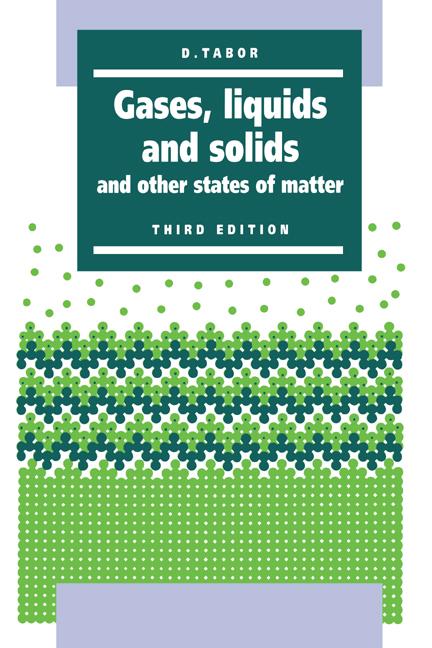 D. TABOR

Gases, liquids and solids

and other states of matter

THIRD EDITION